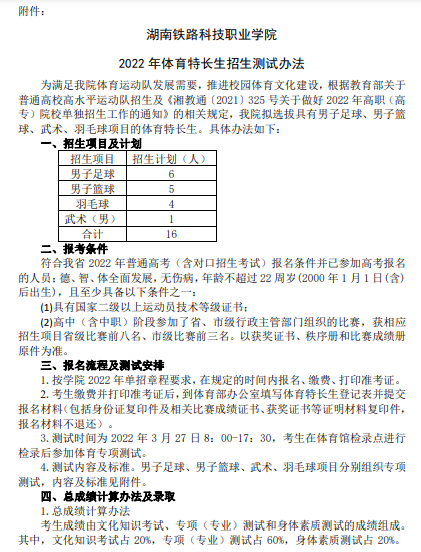 附件：

湖南铁路科技职业学院

2022 年体育特长生招生测试办法

为满足我院体育运动队发展需要，推进校园体育文化建设，根据教育部关于普通高校高水平运动队招生及《湘教通〔2021〕325 号关于做好 2022 年高职（高专）院校单独招生工作的通知》的相关规定，我院拟选拔具有男子足球、男子篮球、武术、羽毛球项目的体育特长生。具体办法如下：

一、招生项目及计划

| 招生项目 | 招生计划（人） |
|---|---|
| 男子足球 | 6 |
| 男子篮球 | 5 |
| 羽毛球 | 4 |
| 武术（男） | 1 |
| 合计 | 16 |

二、报考条件

符合我省 2022 年普通高考（含对口招生考试）报名条件并已参加高考报名的人员；德、智、体全面发展，无伤病，年龄不超过 22 周岁(2000 年 1 月 1 日(含)后出生)，且至少具备以下条件之一：

(1)具有国家二级以上运动员技术等级证书；

(2)高中（含中职）阶段参加了省、市级行政主管部门组织的比赛，获相应招生项目省级比赛前八名、市级比赛前三名。以获奖证书、秩序册和比赛成绩册原件为准。

三、报名流程及测试安排

1. 按学院 2022 年单招章程要求，在规定的时间内报名、缴费、打印准考证。

2. 考生缴费并打印准考证后，到体育部办公室填写体育特长生登记表并提交报名材料(包括身份证复印件及相关比赛成绩证书、获奖证书等证明材料复印件，报名材料不退还）。

3. 测试时间为 2022 年 3 月 27 日 8：00-17：30，考生在体育馆检录点进行检录后参加体育专项测试。

4. 测试内容及标准。男子足球、男子篮球、武术、羽毛球项目分别组织专项测试，内容及标准见附件。

四、总成绩计算办法及录取

1. 总成绩计算办法

考生成绩由文化知识考试、专项（专业）测试和身体素质测试的成绩组成。其中，文化知识考试占 20%，专项（专业）测试占 60%，身体素质测试占 20%。